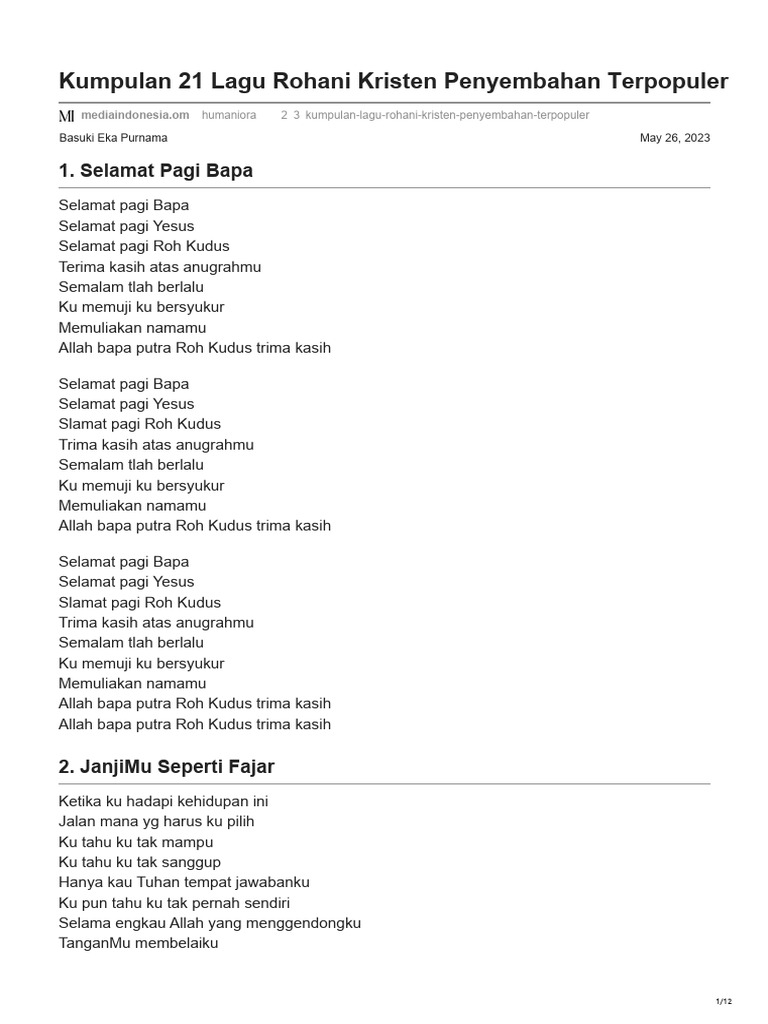 Kumpulan 21 Lagu Rohani Kristen Penyembahan Terpopuler

MI mediaindonesia.om humaniora 2 3 kumpulan-lagu-rohani-kristen-penyembahan-terpopuler

Basuki Eka Purnama May 26, 2023

1. Selamat Pagi Bapa

Selamat pagi Bapa
Selamat pagi Yesus
Selamat pagi Roh Kudus
Terima kasih atas anugrahmu
Semalam tlah berlalu
Ku memuji ku bersyukur
Memuliakan namamu
Allah bapa putra Roh Kudus trima kasih

Selamat pagi Bapa
Selamat pagi Yesus
Slamat pagi Roh Kudus
Trima kasih atas anugrahmu
Semalam tlah berlalu
Ku memuji ku bersyukur
Memuliakan namamu
Allah bapa putra Roh Kudus trima kasih

Selamat pagi Bapa
Selamat pagi Yesus
Slamat pagi Roh Kudus
Trima kasih atas anugrahmu
Semalam tlah berlalu
Ku memuji ku bersyukur
Memuliakan namamu
Allah bapa putra Roh Kudus trima kasih
Allah bapa putra Roh Kudus trima kasih

2. JanjiMu Seperti Fajar

Ketika ku hadapi kehidupan ini
Jalan mana yg harus ku pilih
Ku tahu ku tak mampu
Ku tahu ku tak sanggup
Hanya kau Tuhan tempat jawabanku
Ku pun tahu ku tak pernah sendiri
Selama engkau Allah yang menggendongku
TanganMu membelaiku

1/12